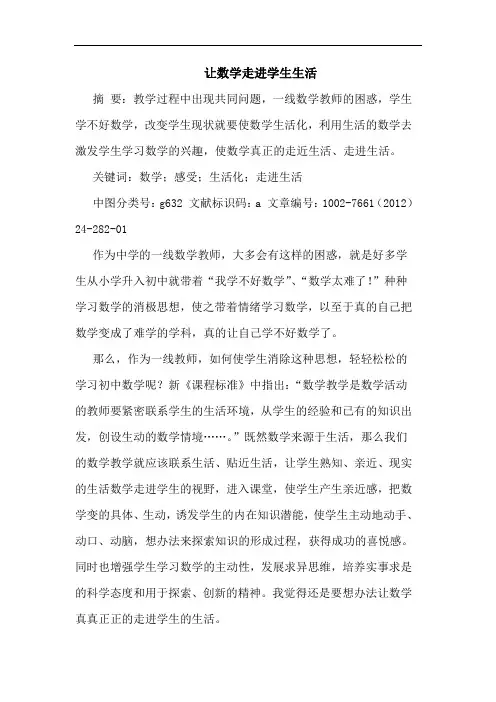 让数学走进学生生活

摘 要：教学过程中出现共同问题，一线数学教师的困惑，学生学不好数学，改变学生现状就要使数学生活化，利用生活的数学去激发学生学习数学的兴趣，使数学真正的走近生活、走进生活。

关键词：数学；感受；生活化；走进生活

中图分类号：g632 文献标识码：a 文章编号：1002-7661（2012）24-282-01

作为中学的一线数学教师，大多会有这样的困惑，就是好多学生从小学升入初中就带着“我学不好数学”、“数学太难了！”种种学习数学的消极思想，使之带着情绪学习数学，以至于真的自己把数学变成了难学的学科，真的让自己学不好数学了。

那么，作为一线教师，如何使学生消除这种思想，轻轻松松的学习初中数学呢？新《课程标准》中指出：“数学教学是数学活动的教师要紧密联系学生的生活环境，从学生的经验和已有的知识出发，创设生动的数学情境……。”既然数学来源于生活，那么我们的数学教学就应该联系生活、贴近生活，让学生熟知、亲近、现实的生活数学走进学生的视野，进入课堂，使学生产生亲近感，把数学变的具体、生动，诱发学生的内在知识潜能，使学生主动地动手、动口、动脑，想办法来探索知识的形成过程，获得成功的喜悦感。同时也增强学生学习数学的主动性，发展求异思维，培养实事求是的科学态度和用于探索、创新的精神。我觉得还是要想办法让数学真真正正的走进学生的生活。